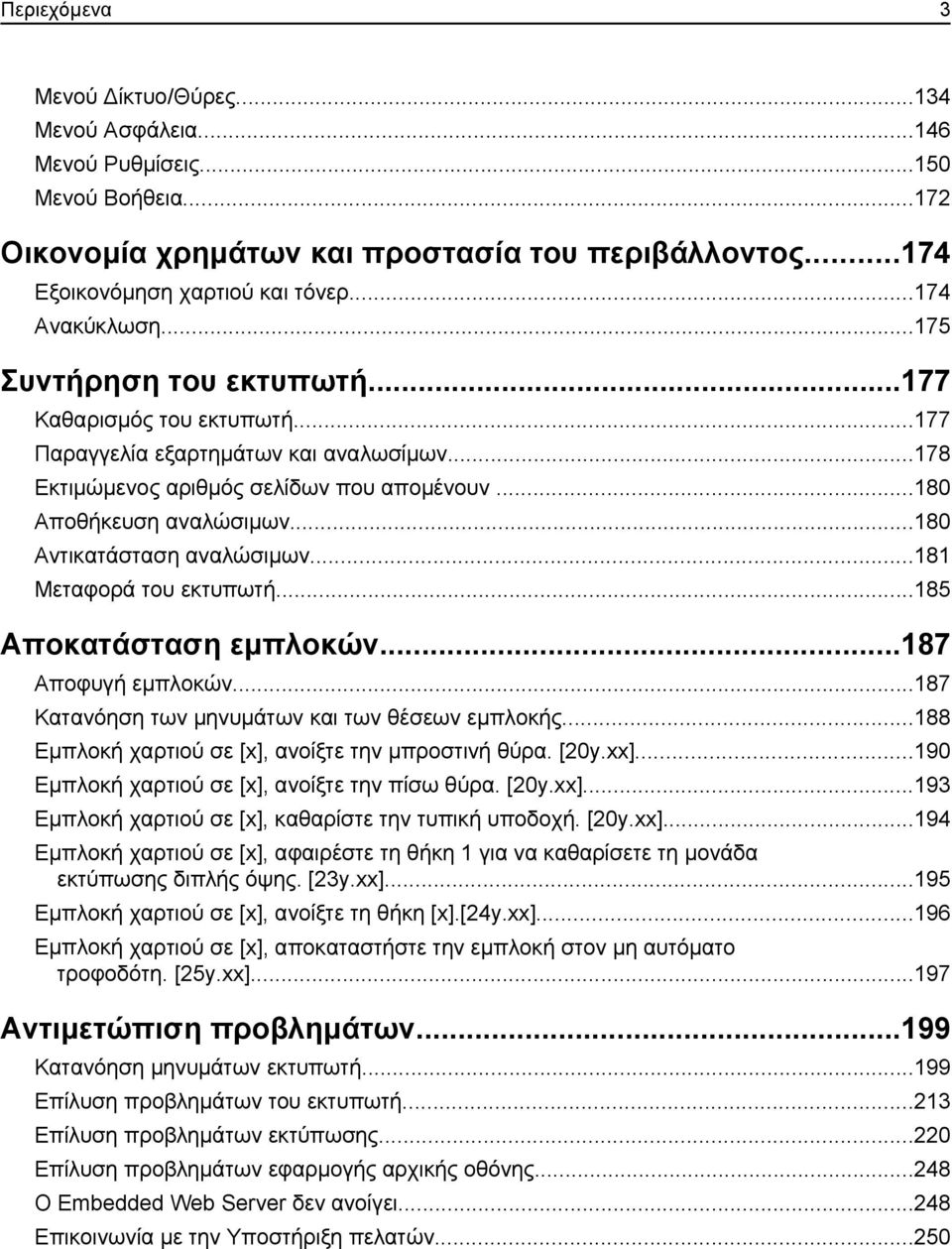 Περιεχόμενα 3

Μενού Δίκτυο/Θύρες...134
Μενού Ασφάλεια...146
Μενού Ρυθμίσεις...150
Μενού Βοήθεια...172

Οικονομία χρημάτων και προστασία του περιβάλλοντος...174
Εξοικονόμηση χαρτιού και τόνερ...174
Ανακύκλωση...175

Συντήρηση του εκτυπωτή...177
Καθαρισμός του εκτυπωτή...177
Παραγγελία εξαρτημάτων και αναλωσίμων...178
Εκτιμώμενος αριθμός σελίδων που απομένουν...180
Αποθήκευση αναλώσιμων...180
Αντικατάσταση αναλώσιμων...181
Μεταφορά του εκτυπωτή...185

Αποκατάσταση εμπλοκών...187
Αποφυγή εμπλοκών...187
Κατανόηση των μηνυμάτων και των θέσεων εμπλοκής...188
Εμπλοκή χαρτιού σε [x], ανοίξτε την μπροστινή θύρα. [20y.xx]...190
Εμπλοκή χαρτιού σε [x], ανοίξτε την πίσω θύρα. [20y.xx]...193
Εμπλοκή χαρτιού σε [x], καθαρίστε την τυπική υποδοχή. [20y.xx]...194
Εμπλοκή χαρτιού σε [x], αφαιρέστε τη θήκη 1 για να καθαρίσετε τη μονάδα εκτύπωσης διπλής όψης. [23y.xx]...195
Εμπλοκή χαρτιού σε [x], ανοίξτε τη θήκη [x].[24y.xx]...196
Εμπλοκή χαρτιού σε [x], αποκαταστήστε την εμπλοκή στον μη αυτόματο τροφοδότη. [25y.xx]...197

Αντιμετώπιση προβλημάτων...199
Κατανόηση μηνυμάτων εκτυπωτή...199
Επίλυση προβλημάτων του εκτυπωτή...213
Επίλυση προβλημάτων εκτύπωσης...220
Επίλυση προβλημάτων εφαρμογής αρχικής οθόνης...248
Ο Embedded Web Server δεν ανοίγει...248
Επικοινωνία με την Υποστήριξη πελατών...250